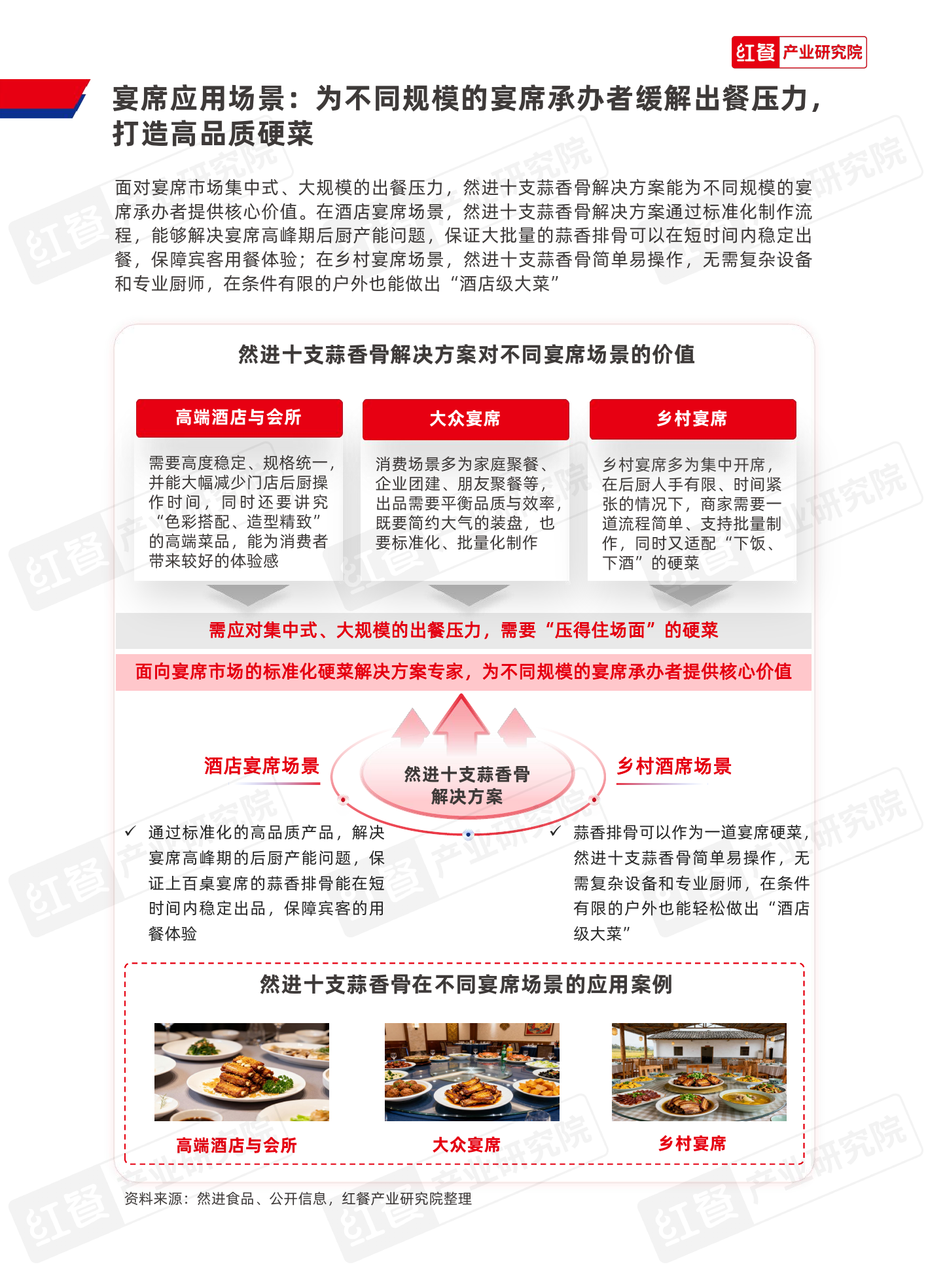 红餐 产业研究院

宴席应用场景：为不同规模的宴席承办者缓解出餐压力，打造高品质硬菜

面对宴席市场集中式、大规模的出餐压力，然进十支蒜香骨解决方案能为不同规模的宴席承办者提供核心价值。在酒店宴席场景，然进十支蒜香骨解决方案通过标准化制作流程，能够解决宴席高峰期后厨产能问题，保证大批量的蒜香排骨可以在短时间内稳定出餐，保障宾客用餐体验；在乡村宴席场景，然进十支蒜香骨简单易操作，无需复杂设备和专业厨师，在条件有限的户外也能做出“酒店级大菜”

然进十支蒜香骨解决方案对不同宴席场景的价值

高端酒店与会所

需要高度稳定、规格统一，并能大幅减少门店后厨操作时间，同时还要讲究“色彩搭配、造型精致”的高端菜品，能为消费者带来较好的体验感

大众宴席

消费场景多为家庭聚餐、企业团建、朋友聚餐等，出品需要平衡品质与效率，既要简约大气的装盘，也要标准化、批量化制作

乡村宴席

乡村宴席多为集中开席，在后厨人手有限、时间紧张的情况下，商家需要一道流程简单、支持批量制作，同时又适配“下饭、下酒”的硬菜

需应对集中式、大规模的出餐压力，需要“压得住场面”的硬菜

面向宴席市场的标准化硬菜解决方案专家，为不同规模的宴席承办者提供核心价值

酒店宴席场景

然进十支蒜香骨解决方案

乡村酒席场景

✓ 通过标准化的高品质产品，解决宴席高峰期的后厨产能问题，保证上百桌宴席的蒜香排骨能在短时间内稳定出品，保障宾客的用餐体验

✓ 蒜香排骨可以作为一道宴席硬菜，然进十支蒜香骨简单易操作，无需复杂设备和专业厨师，在条件有限的户外也能轻松做出“酒店级大菜”

然进十支蒜香骨在不同宴席场景的应用案例

高端酒店与会所

大众宴席

乡村宴席

资料来源：然进食品、公开信息，红餐产业研究院整理